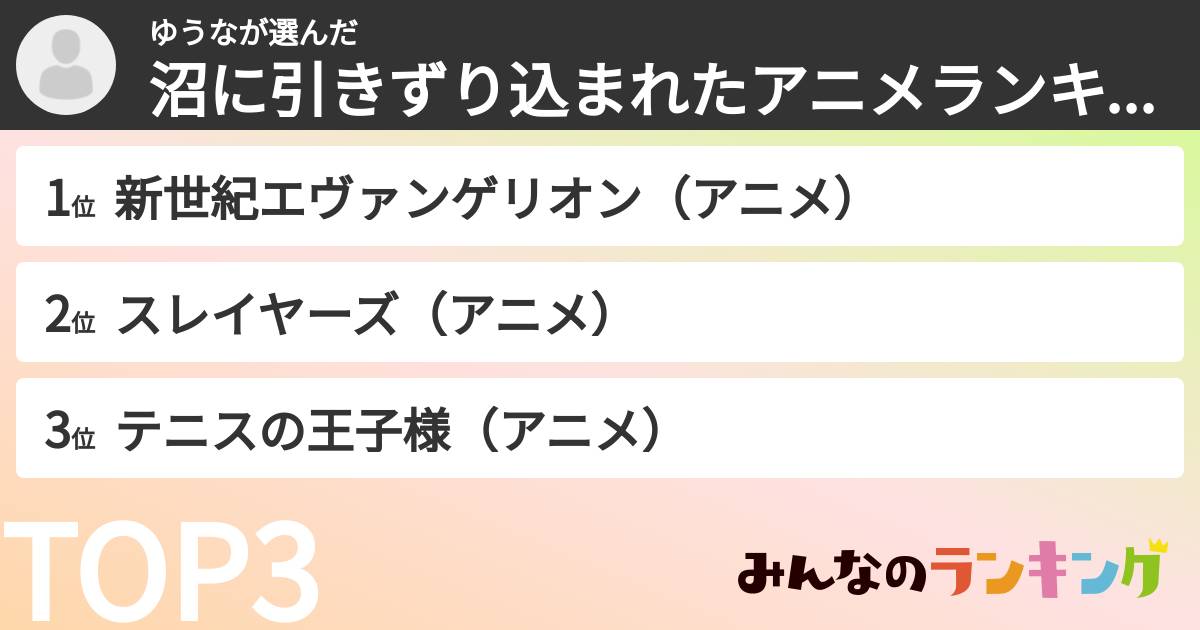 ゆうなが選んだ
沼に引きずり込まれたアニメランキ...

1位 新世紀エヴァンゲリオン（アニメ）

2位 スレイヤーズ（アニメ）

3位 テニスの王子様（アニメ）

TOP3

みんなのランキング